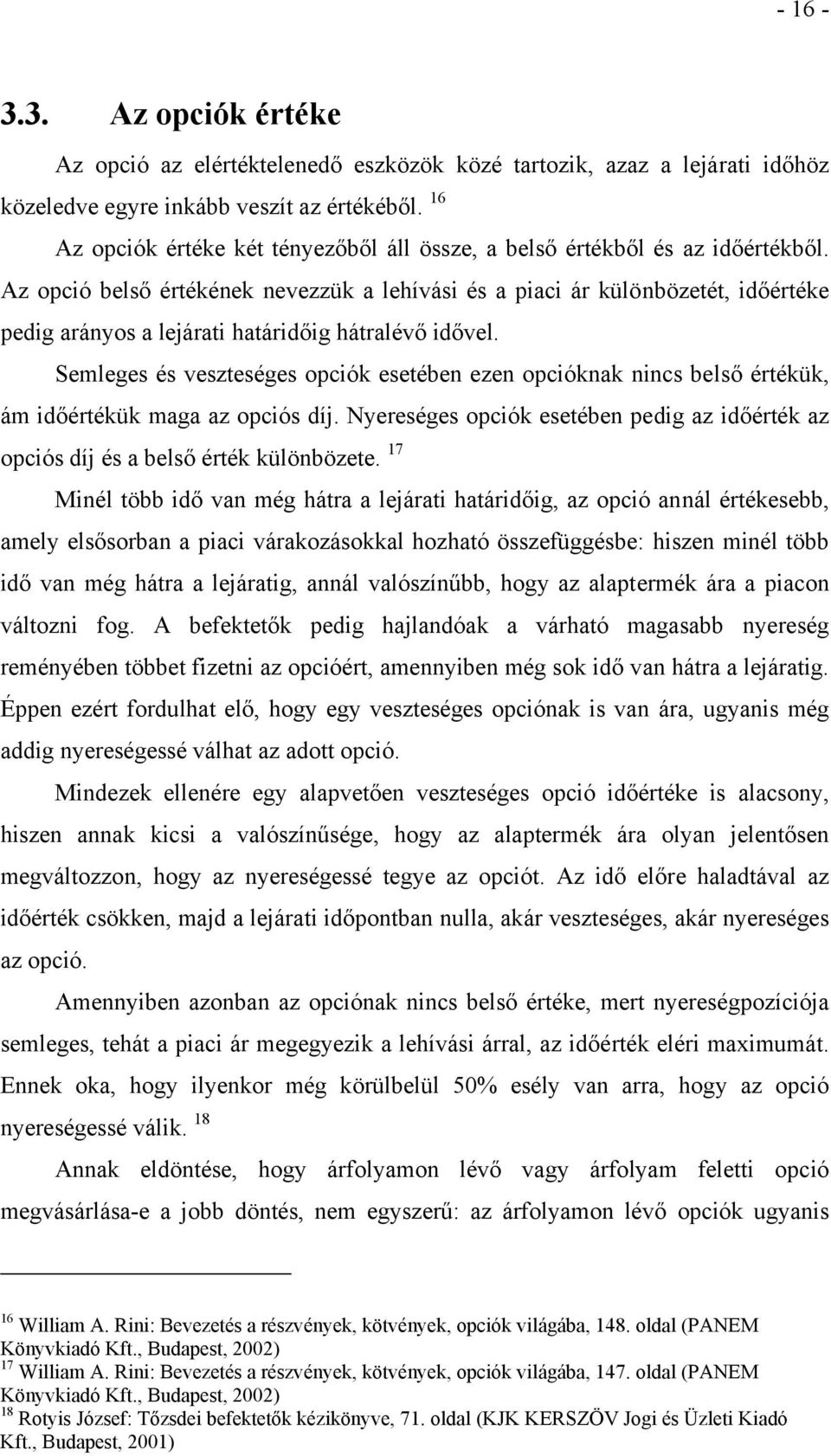 - 16 -

3.3. Az opciók értéke

Az opció az elértéktelenedő eszközök közé tartozik, azaz a lejárati időhöz közeledve egyre inkább veszít az értékéből. $^{16}$

Az opciók értéke két tényezőből áll össze, a belső értékből és az időértékből. Az opció belső értékének nevezzük a lehívási és a piaci ár különbözetét, időértéke pedig arányos a lejárati határidőig hátralévő idővel.

Semleges és veszteséges opciók esetében ezen opcióknak nincs belső értékük, ám időértékük maga az opciós díj. Nyereséges opciók esetében pedig az időérték az opciós díj és a belső érték különbözete. $^{17}$

Minél több idő van még hátra a lejárati határidőig, az opció annál értékesebb, amely elsősorban a piaci várakozásokkal hozható összefüggésbe: hiszen minél több idő van még hátra a lejáratig, annál valószínűbb, hogy az alaptermék ára a piacon változni fog. A befektetők pedig hajlandóak a várható magasabb nyereség reményében többet fizetni az opcióért, amennyiben még sok idő van hátra a lejáratig. Éppen ezért fordulhat elő, hogy egy veszteséges opciónak is van ára, ugyanis még addig nyereségessé válhat az adott opció.

Mindezek ellenére egy alapvetően veszteséges opció időértéke is alacsony, hiszen annak kicsi a valószínűsége, hogy az alaptermék ára olyan jelentősen megváltozzon, hogy az nyereségessé tegye az opciót. Az idő előre haladtával az időérték csökken, majd a lejárati időpontban nulla, akár veszteséges, akár nyereséges az opció.

Amennyiben azonban az opciónak nincs belső értéke, mert nyereségpozíciója semleges, tehát a piaci ár megegyezik a lehívási árral, az időérték eléri maximumát. Ennek oka, hogy ilyenkor még körülbelül 50% esély van arra, hogy az opció nyereségessé válik. $^{18}$

Annak eldöntése, hogy árfolyamon lévő vagy árfolyam feletti opció megvásárlása-e a jobb döntés, nem egyszerű: az árfolyamon lévő opciók ugyanis

$^{16}$ William A. Rini: Bevezetés a részvények, kötvények, opciók világába, 148. oldal (PANEM Könyvkiadó Kft., Budapest, 2002)
$^{17}$ William A. Rini: Bevezetés a részvények, kötvények, opciók világába, 147. oldal (PANEM Könyvkiadó Kft., Budapest, 2002)
$^{18}$ Rotyis József: Tőzsdei befektetők kézikönyve, 71. oldal (KJK KERSZÖV Jogi és Üzleti Kiadó Kft., Budapest, 2001)